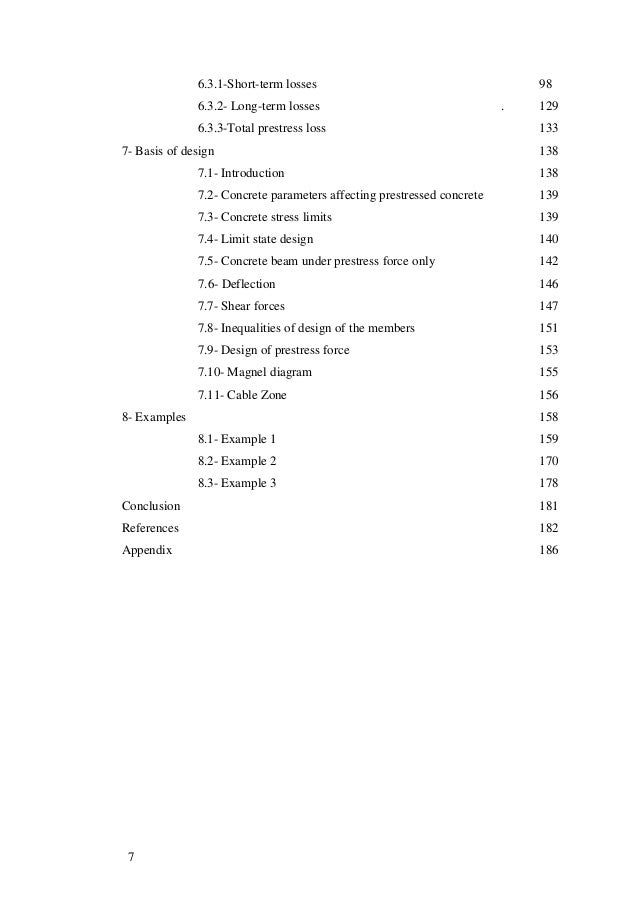 6.3.1-Short-term losses 98
6.3.2- Long-term losses . 129
6.3.3-Total prestress loss 133
7- Basis of design 138
7.1- Introduction 138
7.2- Concrete parameters affecting prestressed concrete 139
7.3- Concrete stress limits 139
7.4- Limit state design 140
7.5- Concrete beam under prestress force only 142
7.6- Deflection 146
7.7- Shear forces 147
7.8- Inequalities of design of the members 151
7.9- Design of prestress force 153
7.10- Magnel diagram 155
7.11- Cable Zone 156
8- Examples 158
8.1- Example 1 159
8.2- Example 2 170
8.3- Example 3 178
Conclusion 181
References 182
Appendix 186

7